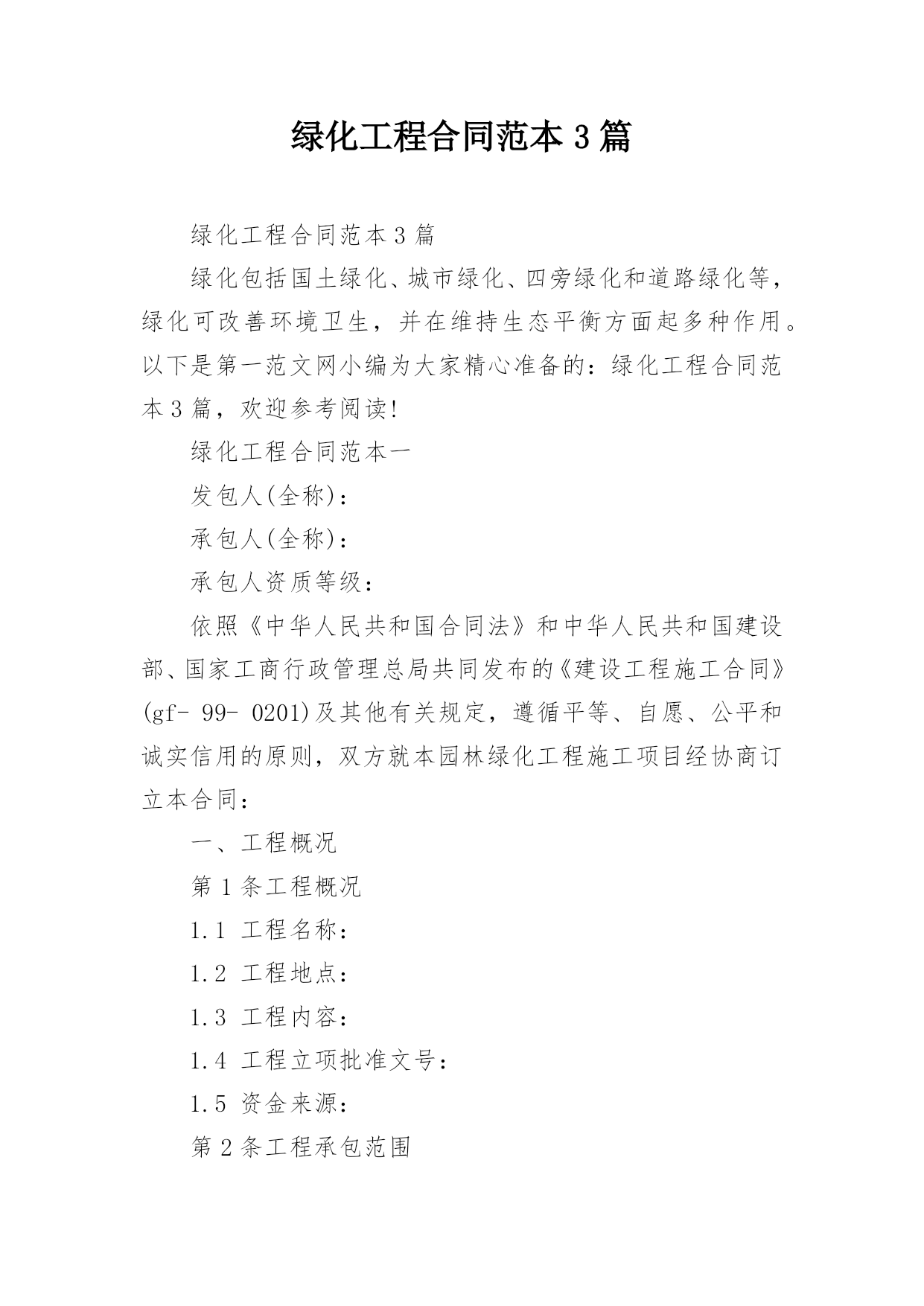 绿化工程合同范本 3 篇

绿化工程合同范本 3 篇

绿化包括国土绿化、城市绿化、四旁绿化和道路绿化等，绿化可改善环境卫生，并在维持生态平衡方面起多种作用。以下是第一范文网小编为大家精心准备的：绿化工程合同范本 3 篇，欢迎参考阅读!

绿化工程合同范本一

发包人(全称)：

承包人(全称)：

承包人资质等级：

依照《中华人民共和国合同法》和中华人民共和国建设部、国家工商行政管理总局共同发布的《建设工程施工合同》(gf- 99- 0201)及其他有关规定，遵循平等、自愿、公平和诚实信用的原则，双方就本园林绿化工程施工项目经协商订立本合同：

一、工程概况

第 1 条工程概况

1.1 工程名称：

1.2 工程地点：

1.3 工程内容：

1.4 工程立项批准文号：

1.5 资金来源：

第 2 条工程承包范围